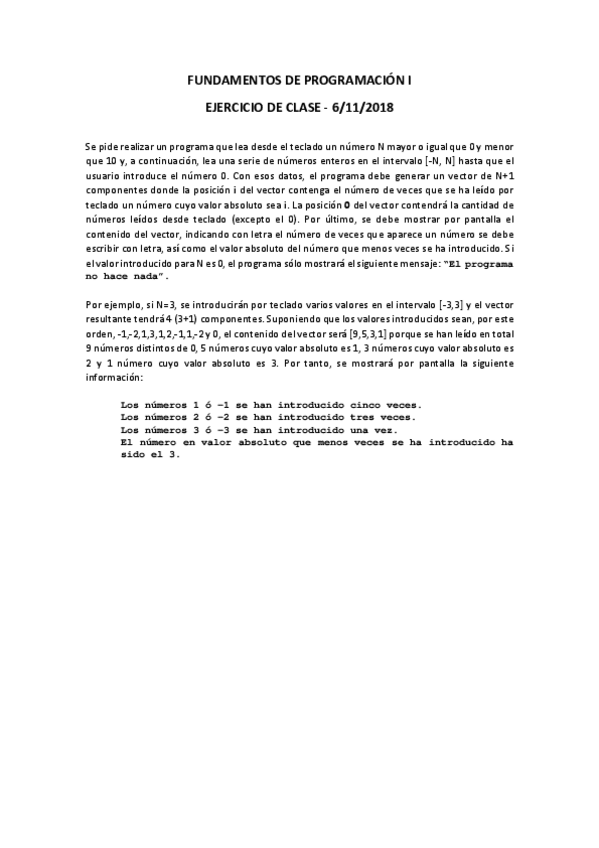 FUNDAMENTOS DE PROGRAMACIÓN I

EJERCICIO DE CLASE - 6/11/2018

Se pide realizar un programa que lea desde el teclado un número N mayor o igual que 0 y menor que 10 y, a continuación, lea una serie de números enteros en el intervalo [-N, N] hasta que el usuario introduce el número 0. Con esos datos, el programa debe generar un vector de N+1 componentes donde la posición i del vector contenga el número de veces que se ha leído por teclado un número cuyo valor absoluto sea i. La posición 0 del vector contendrá la cantidad de números leídos desde teclado (excepto el 0). Por último, se debe mostrar por pantalla el contenido del vector, indicando con letra el número de veces que aparece un número se debe escribir con letra, así como el valor absoluto del número que menos veces se ha introducido. Si el valor introducido para N es 0, el programa sólo mostrará el siguiente mensaje: "El programa no hace nada".

Por ejemplo, si N=3, se introducirán por teclado varios valores en el intervalo [-3,3] y el vector resultante tendrá 4 (3+1) componentes. Suponiendo que los valores introducidos sean, por este orden, -1,-2,1,3,1,2,-1,1,-2 y 0, el contenido del vector será [9,5,3,1] porque se han leído en total 9 números distintos de 0, 5 números cuyo valor absoluto es 1, 3 números cuyo valor absoluto es 2 y 1 número cuyo valor absoluto es 3. Por tanto, se mostrará por pantalla la siguiente información:

Los números 1 ó -1 se han introducido cinco veces.
Los números 2 ó -2 se han introducido tres veces.
Los números 3 ó -3 se han introducido una vez.
El número en valor absoluto que menos veces se ha introducido ha sido el 3.